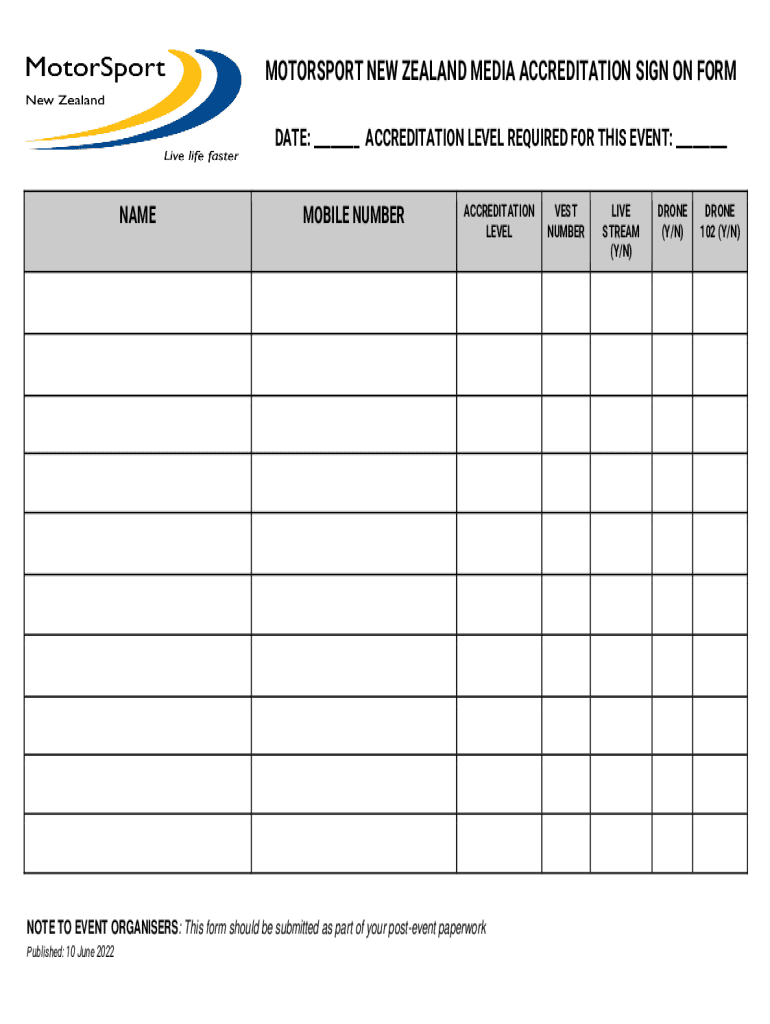 MotorSport
New Zealand
Live life faster

MOTORSPORT NEW ZEALAND MEDIA ACCREDITATION SIGN ON FORM

DATE: _____ ACCREDITATION LEVEL REQUIRED FOR THIS EVENT: ______

| NAME | MOBILE NUMBER | ACCREDITATION LEVEL | VEST NUMBER | LIVE STREAM (Y/N) | DRONE (Y/N) | DRONE 102 (Y/N) |
|---|---|---|---|---|---|---|
| | | | | | | |
| | | | | | | |
| | | | | | | |
| | | | | | | |
| | | | | | | |
| | | | | | | |
| | | | | | | |
| | | | | | | |
| | | | | | | |
| | | | | | | |

NOTE TO EVENT ORGANISERS: This form should be submitted as part of your post-event paperwork

Published: 10 June 2022